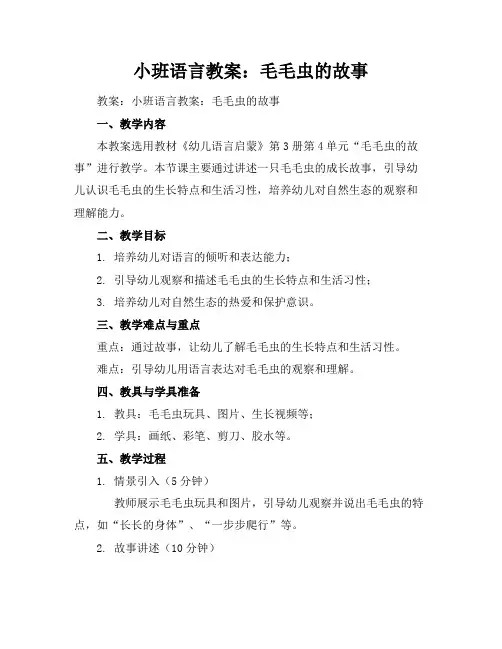 小班语言教案：毛毛虫的故事

教案：小班语言教案：毛毛虫的故事

一、教学内容

本教案选用教材《幼儿语言启蒙》第3册第4单元“毛毛虫的故事”进行教学。本节课主要通过讲述一只毛毛虫的成长故事，引导幼儿认识毛毛虫的生长特点和生活习性，培养幼儿对自然生态的观察和理解能力。

二、教学目标

1. 培养幼儿对语言的倾听和表达能力；

2. 引导幼儿观察和描述毛毛虫的生长特点和生活习性；

3. 培养幼儿对自然生态的热爱和保护意识。

三、教学难点与重点

重点：通过故事，让幼儿了解毛毛虫的生长特点和生活习性。

难点：引导幼儿用语言表达对毛毛虫的观察和理解。

四、教具与学具准备

1. 教具：毛毛虫玩具、图片、生长视频等；

2. 学具：画纸、彩笔、剪刀、胶水等。

五、教学过程

1. 情景引入（5分钟）

教师展示毛毛虫玩具和图片，引导幼儿观察并说出毛毛虫的特点，如“长长的身体”、“一步步爬行”等。

2. 故事讲述（10分钟）